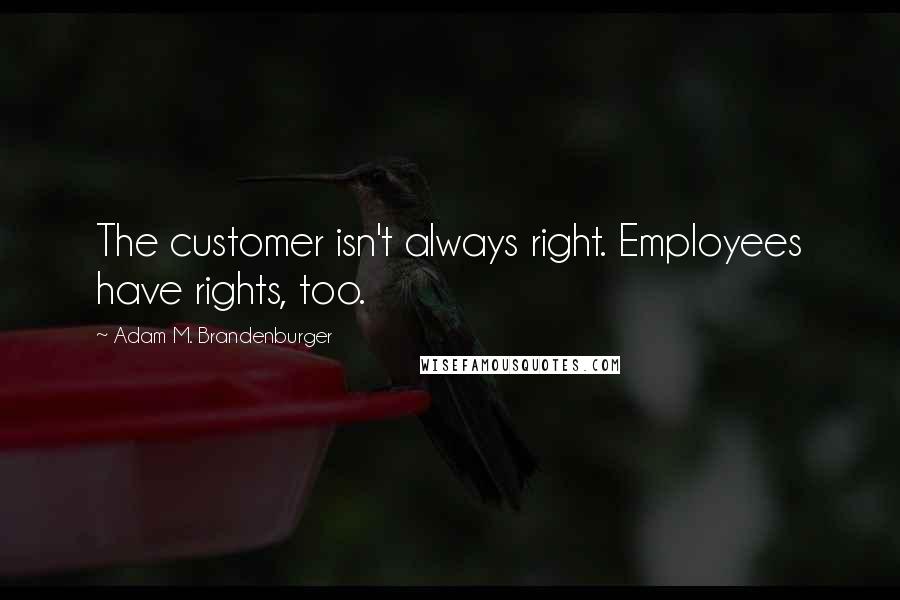 The customer isn't always right. Employees have rights, too.

~ Adam M. Brandenburger

WISEFAMOUSQUOTES.COM